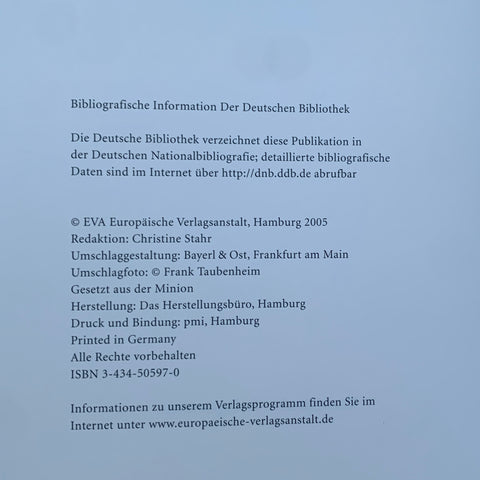 Bibliografische Information Der Deutschen Bibliothek

Die Deutsche Bibliothek verzeichnet diese Publikation in der Deutschen Nationalbibliografie; detaillierte bibliografische Daten sind im Internet über http://dnb.ddb.de abrufbar

© EVA Europäische Verlagsanstalt, Hamburg 2005
Redaktion: Christine Stahr
Umschlaggestaltung: Bayerl & Ost, Frankfurt am Main
Umschlagfoto: © Frank Taubenheim
Gesetzt aus der Minion
Herstellung: Das Herstellungsbüro, Hamburg
Druck und Bindung: pmi, Hamburg
Printed in Germany
Alle Rechte vorbehalten
ISBN 3-434-50597-0

Informationen zu unserem Verlagsprogramm finden Sie im Internet unter www.europaeische-verlagsanstalt.de